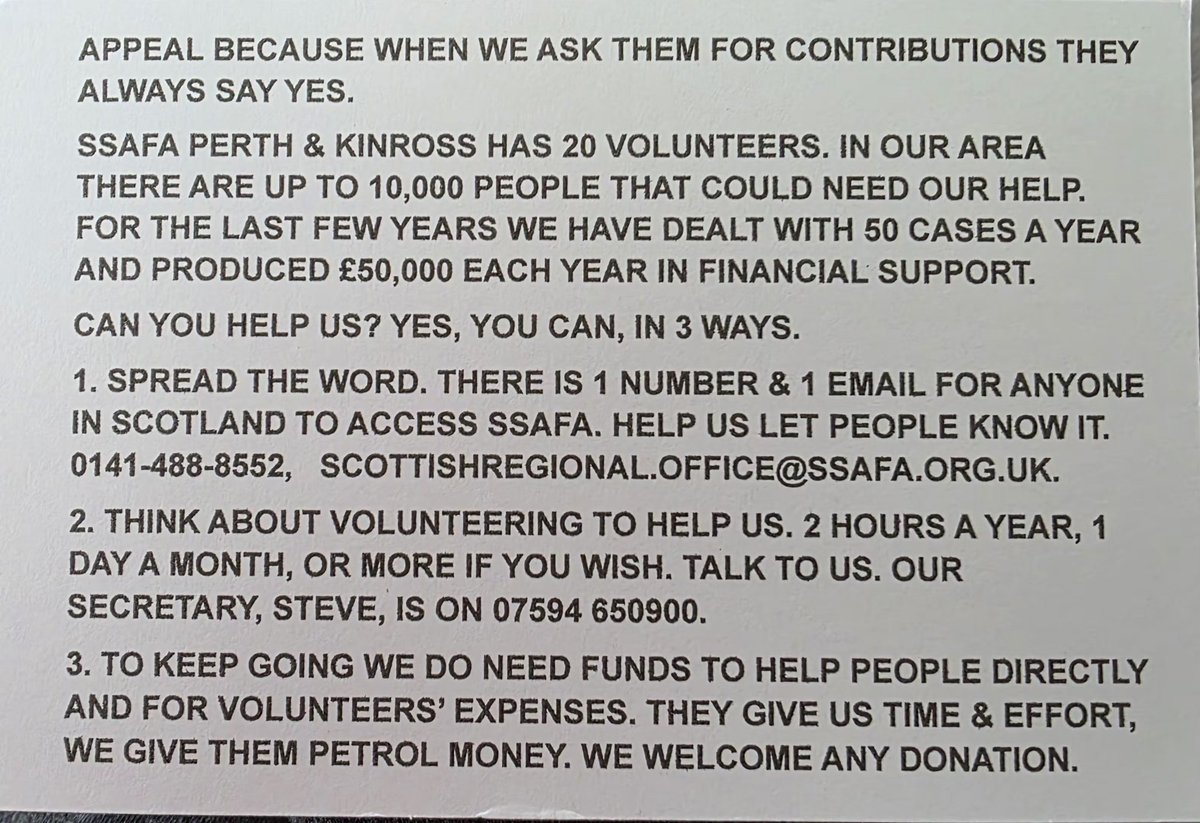 APPEAL BECAUSE WHEN WE ASK THEM FOR CONTRIBUTIONS THEY ALWAYS SAY YES.

SSAFA PERTH & KINROSS HAS 20 VOLUNTEERS. IN OUR AREA THERE ARE UP TO 10,000 PEOPLE THAT COULD NEED OUR HELP. FOR THE LAST FEW YEARS WE HAVE DEALT WITH 50 CASES A YEAR AND PRODUCED £50,000 EACH YEAR IN FINANCIAL SUPPORT.

CAN YOU HELP US? YES, YOU CAN, IN 3 WAYS.

1. SPREAD THE WORD. THERE IS 1 NUMBER & 1 EMAIL FOR ANYONE IN SCOTLAND TO ACCESS SSAFA. HELP US LET PEOPLE KNOW IT. 0141-488-8552, SCOTTISHREGIONAL.OFFICE@SSAFA.ORG.UK.

2. THINK ABOUT VOLUNTEERING TO HELP US. 2 HOURS A YEAR, 1 DAY A MONTH, OR MORE IF YOU WISH. TALK TO US. OUR SECRETARY, STEVE, IS ON 07594 650900.

3. TO KEEP GOING WE DO NEED FUNDS TO HELP PEOPLE DIRECTLY AND FOR VOLUNTEERS' EXPENSES. THEY GIVE US TIME & EFFORT, WE GIVE THEM PETROL MONEY. WE WELCOME ANY DONATION.